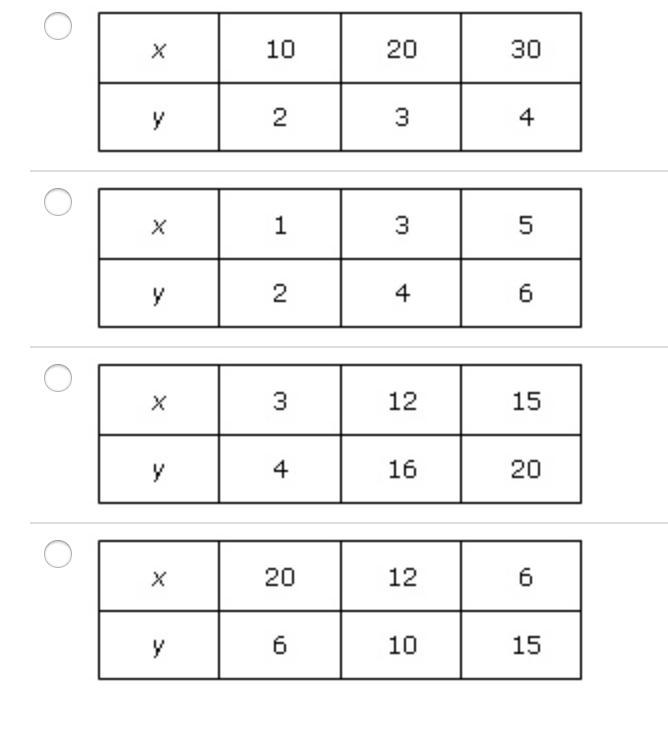 | $x$ | 10 | 20 | 30 |
|---|---|---|---|
| $y$ | 2 | 3 | 4 |

| $x$ | 1 | 3 | 5 |
|---|---|---|---|
| $y$ | 2 | 4 | 6 |

| $x$ | 3 | 12 | 15 |
|---|---|---|---|
| $y$ | 4 | 16 | 20 |

| $x$ | 20 | 12 | 6 |
|---|---|---|---|
| $y$ | 6 | 10 | 15 |